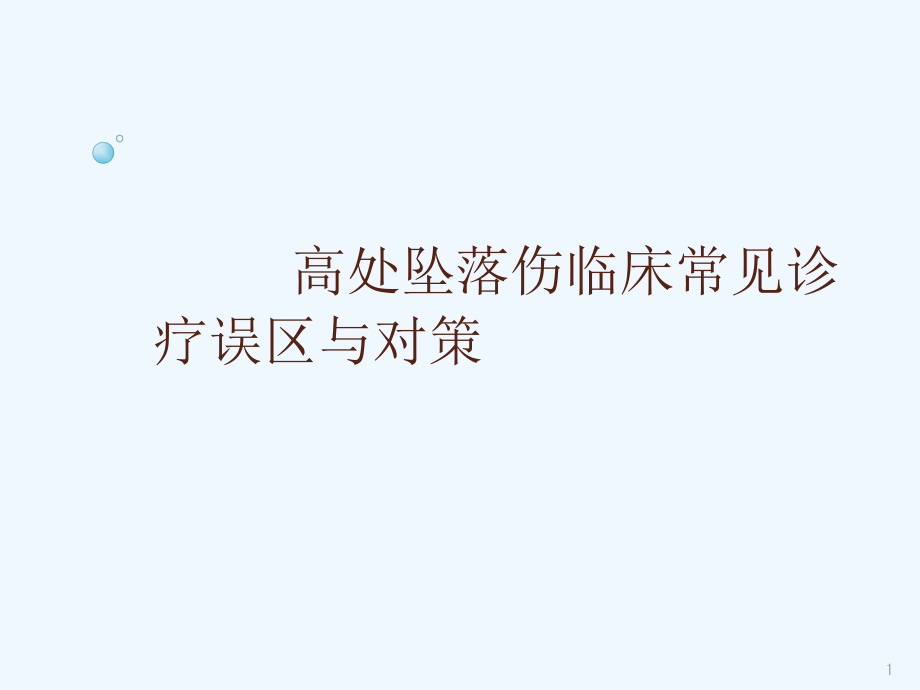 高处坠落伤临床常见诊疗误区与对策

1